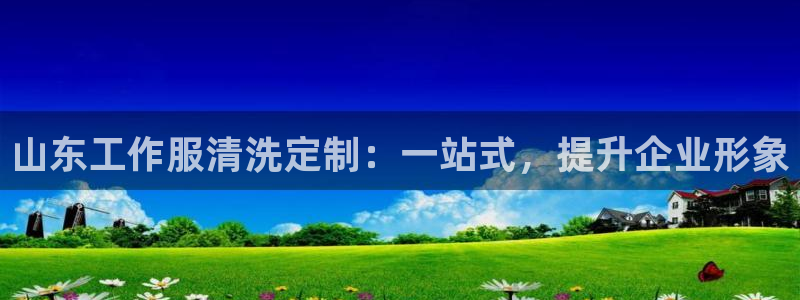 山东工作服清洗定制：一站式，提升企业形象